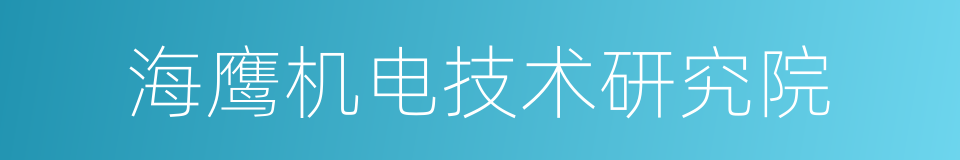 海鹰机电技术研究院